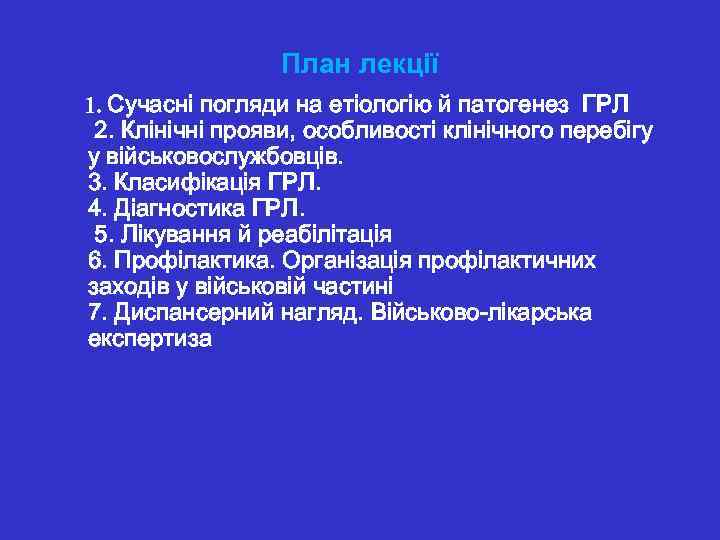 План лекції

1. Сучасні погляди на етіологію й патогенез ГРЛ
2. Клінічні прояви, особливості клінічного перебігу у військовослужбовців.
3. Класифікація ГРЛ.
4. Діагностика ГРЛ.
5. Лікування й реабілітація
6. Профілактика. Організація профілактичних заходів у військовій частині
7. Диспансерний нагляд. Військово-лікарська експертиза